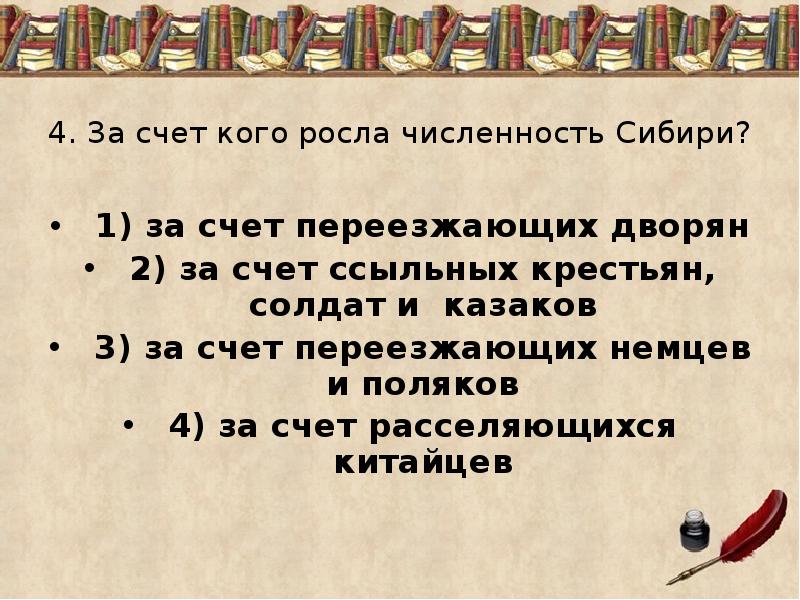 4. За счет кого росла численность Сибири?

• 1) за счет переезжающих дворян
• 2) за счет ссыльных крестьян, солдат и казаков
• 3) за счет переезжающих немцев и поляков
• 4) за счет расселяющихся китайцев